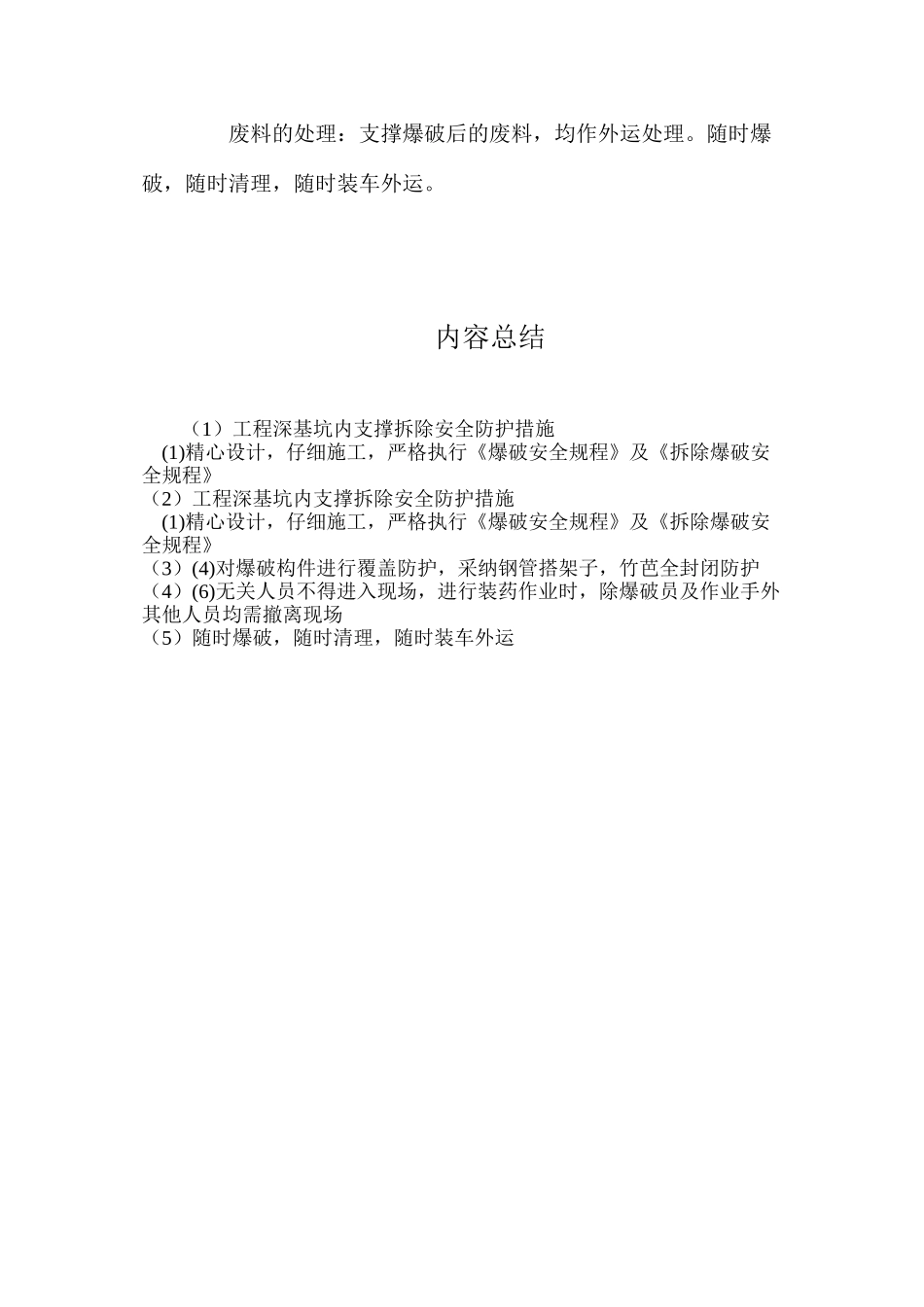 废料的处理：支撑爆破后的废料，均作外运处理。随时爆破，随时清理，随时装车外运。

内容总结

（1）工程深基坑内支撑拆除安全防护措施
(1)精心设计，仔细施工，严格执行《爆破安全规程》及《拆除爆破安全规程》
（2）工程深基坑内支撑拆除安全防护措施
(1)精心设计，仔细施工，严格执行《爆破安全规程》及《拆除爆破安全规程》
（3）(4)对爆破构件进行覆盖防护，采纳钢管搭架子，竹芭全封闭防护
（4）(6)无关人员不得进入现场，进行装药作业时，除爆破员及作业手外其他人员均需撤离现场
（5）随时爆破，随时清理，随时装车外运